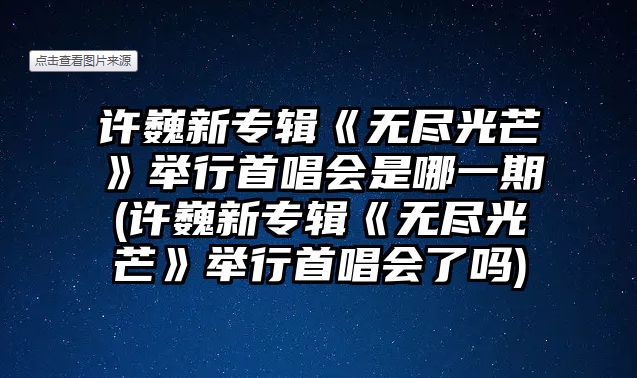 点击查看图片来源

许巍新专辑《无尽光芒》举行首唱会是哪一期(许巍新专辑《无尽光芒》举行首唱会了吗)